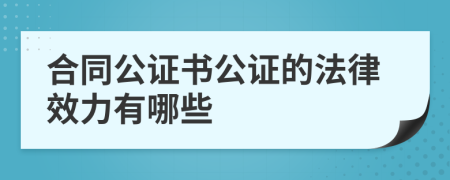 合同公证书公证的法律效力有哪些